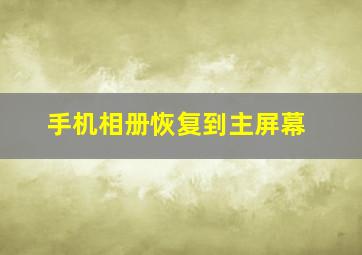 手机相册恢复到主屏幕